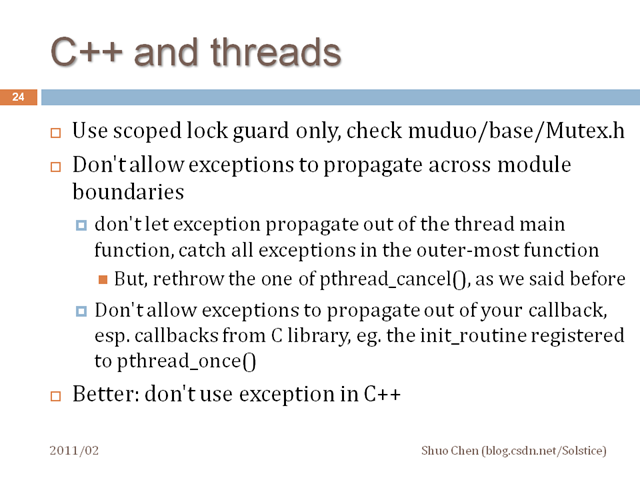 C++ and threads

24

Use scoped lock guard only, check muduo/base/Mutex.h

Don't allow exceptions to propagate across module boundaries

don't let exception propagate out of the thread main function, catch all exceptions in the outer-most function

But, rethrow the one of pthread_cancel(), as we said before

Don't allow exceptions to propagate out of your callback, esp. callbacks from C library, eg. the init_routine registered to pthread_once()

Better: don't use exception in C++

2011/02

Shuo Chen (blog.csdn.net/Solstice)